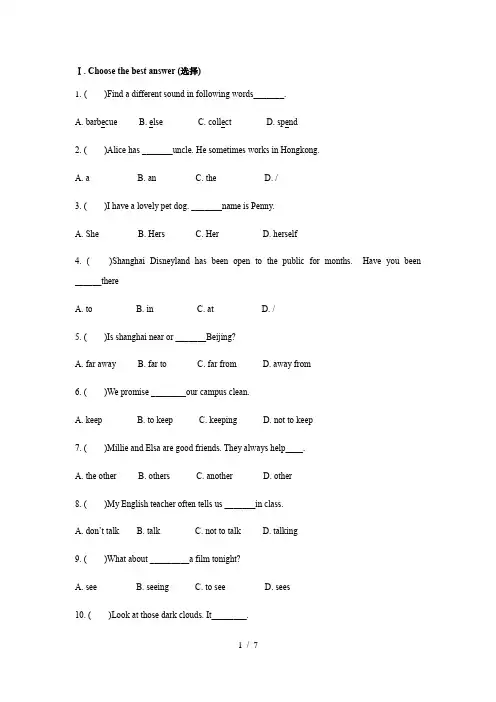 Ⅰ. Choose the best answer (选择)

1. (　　)Find a different sound in following words_______.

A. barbecue　　B. else　　C. collect　　D. spend

2. (　　)Alice has _______uncle. He sometimes works in Hongkong.

A. a　　B. an　　C. the　　D. /

3. (　　)I have a lovely pet dog. _______name is Penny.

A. She　　B. Hers　　C. Her　　D. herself

4. (　　)Shanghai Disneyland has been open to the public for months. Have you been ______there

A. to　　B. in　　C. at　　D. /

5. (　　)Is shanghai near or _______Beijing?

A. far away　　B. far to　　C. far from　　D. away from

6. (　　)We promise ________our campus clean.

A. keep　　B. to keep　　C. keeping　　D. not to keep

7. (　　)Millie and Elsa are good friends. They always help____.

A. the other　　B. others　　C. another　　D. other

8. (　　)My English teacher often tells us _______in class.

A. don't talk　　B. talk　　C. not to talk　　D. talking

9. (　　)What about _________a film tonight?

A. see　　B. seeing　　C. to see　　D. sees

10. (　　)Look at those dark clouds. It________.

1 / 7